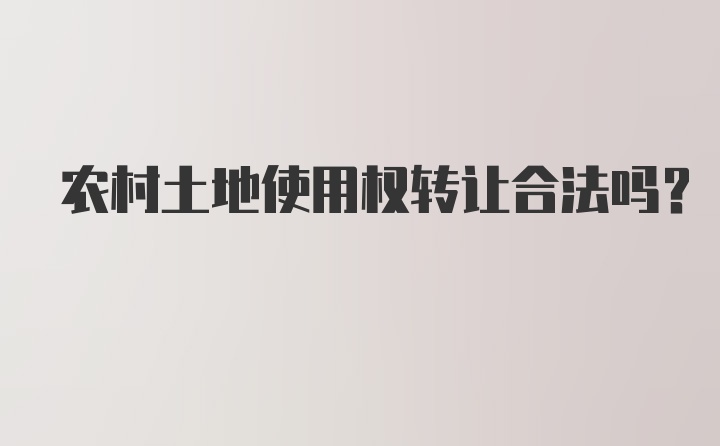 农村土地使用权转让合法吗?